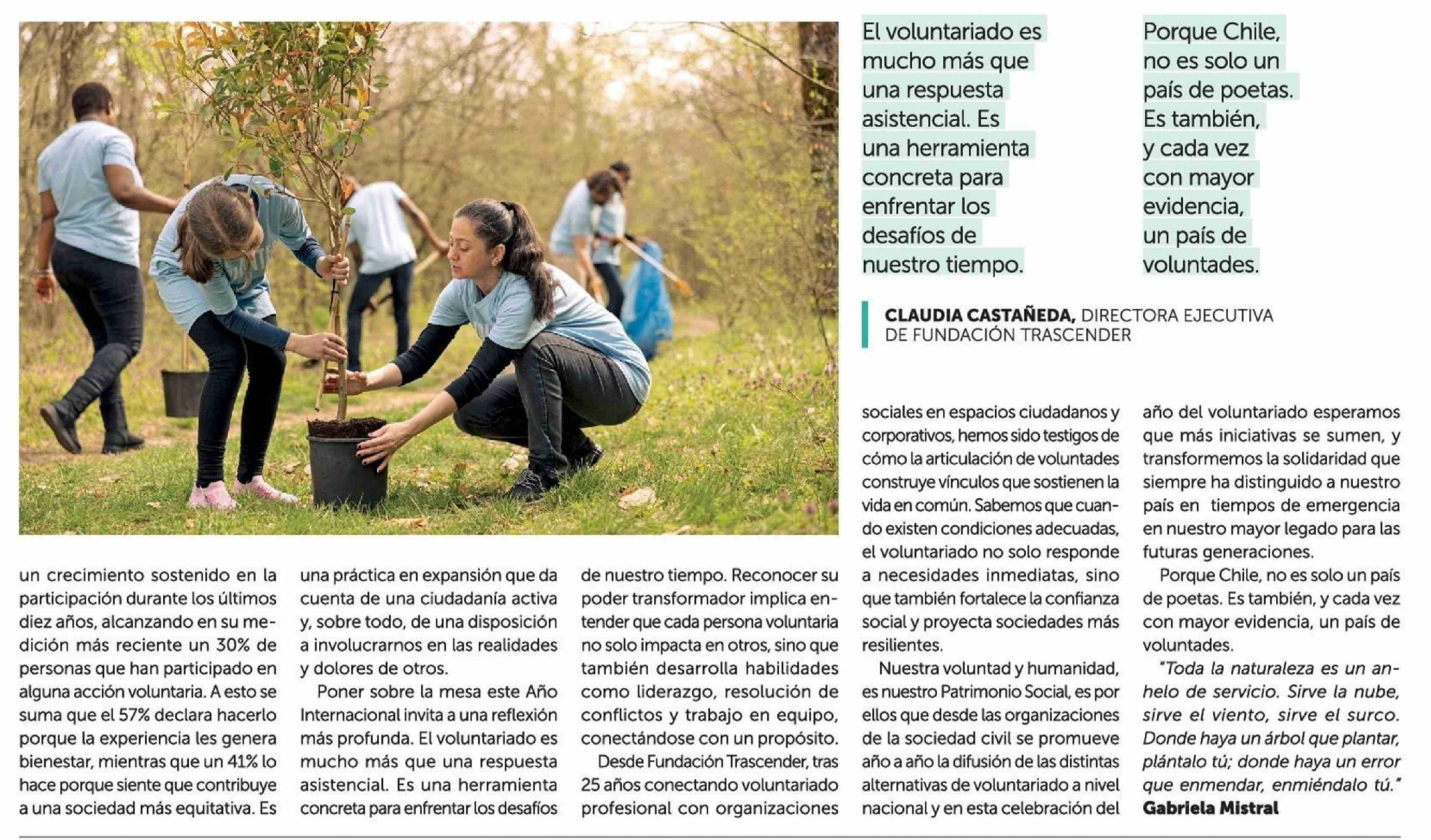 El voluntariado es mucho más que una respuesta asistencial. Es una herramienta concreta para enfrentar los desafíos de nuestro tiempo.

Porque Chile, no es solo un país de poetas. Es también, y cada vez con mayor evidencia, un país de voluntades.

CLAUDIA CASTAÑEDA, DIRECTORA EJECUTIVA DE FUNDACIÓN TRASCENDER

un crecimiento sostenido en la participación durante los últimos diez años, alcanzando en su medición más reciente un 30% de personas que han participado en alguna acción voluntaria. A esto se suma que el 57% declara hacerlo porque la experiencia les genera bienestar, mientras que un 41% lo hace porque siente que contribuye a una sociedad más equitativa. Es

una práctica en expansión que da cuenta de una ciudadanía activa y, sobre todo, de una disposición a involucrarnos en las realidades y dolores de otros.

Poner sobre la mesa este Año Internacional invita a una reflexión más profunda. El voluntariado es mucho más que una respuesta asistencial. Es una herramienta concreta para enfrentar los desafíos

de nuestro tiempo. Reconocer su poder transformador implica entender que cada persona voluntaria no solo impacta en otros, sino que también desarrolla habilidades como liderazgo, resolución de conflictos y trabajo en equipo, conectándose con un propósito.

Desde Fundación Trascender, tras 25 años conectando voluntariado profesional con organizaciones

sociales en espacios ciudadanos y corporativos, hemos sido testigos de cómo la articulación de voluntades construye vínculos que sostienen la vida en común. Sabemos que cuando existen condiciones adecuadas, el voluntariado no solo responde a necesidades inmediatas, sino que también fortalece la confianza social y proyecta sociedades más resilientes.

Nuestra voluntad y humanidad, es nuestro Patrimonio Social, es por ellos que desde las organizaciones de la sociedad civil se promueve año a año la difusión de las distintas alternativas de voluntariado a nivel nacional y en esta celebración del

año del voluntariado esperamos que más iniciativas se sumen, y transformemos la solidaridad que siempre ha distinguido a nuestro país en tiempos de emergencia en nuestro mayor legado para las futuras generaciones.

Porque Chile, no es solo un país de poetas. Es también, y cada vez con mayor evidencia, un país de voluntades.

"Toda la naturaleza es un anhelo de servicio. Sirve la nube, sirve el viento, sirve el surco. Donde haya un árbol que plantar, plántalo tú; donde haya un error que enmendar, enmiéndalo tú."
Gabriela Mistral